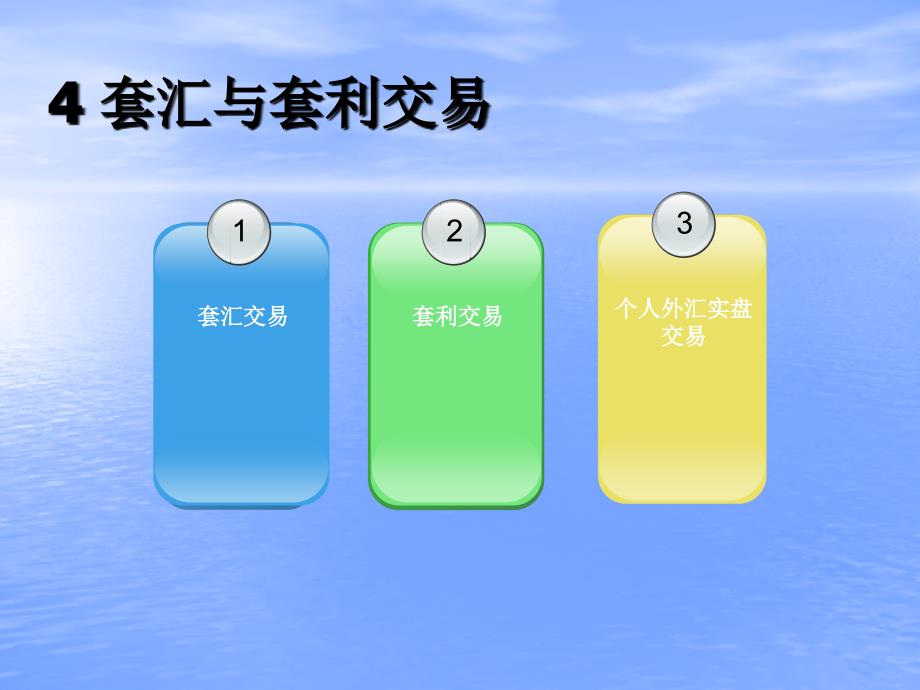 4 套汇与套利交易

1

套汇交易

2

套利交易

3

个人外汇实盘交易